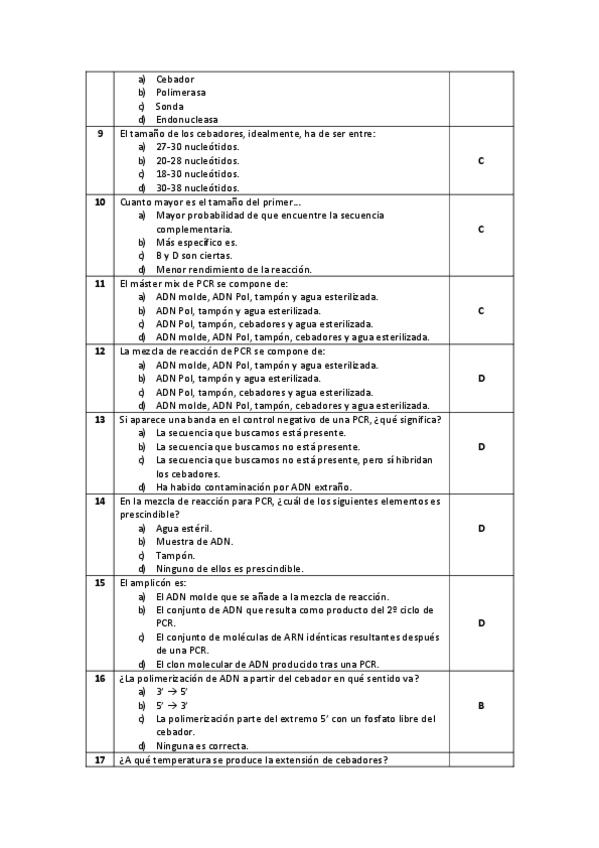 | | | |
|---|---|---|
| | a) Cebador<br>b) Polimerasa<br>c) Sonda<br>d) Endonucleasa | |
| 9 | El tamaño de los cebadores, idealmente, ha de ser entre:<br>a) 27-30 nucleótidos.<br>b) 20-28 nucleótidos.<br>c) 18-30 nucleótidos.<br>d) 30-38 nucleótidos. | C |
| 10 | Cuanto mayor es el tamaño del primer…<br>a) Mayor probabilidad de que encuentre la secuencia complementaria.<br>b) Más específico es.<br>c) B y D son ciertas.<br>d) Menor rendimiento de la reacción. | C |
| 11 | El máster mix de PCR se compone de:<br>a) ADN molde, ADN Pol, tampón y agua esterilizada.<br>b) ADN Pol, tampón y agua esterilizada.<br>c) ADN Pol, tampón, cebadores y agua esterilizada.<br>d) ADN molde, ADN Pol, tampón, cebadores y agua esterilizada. | C |
| 12 | La mezcla de reacción de PCR se compone de:<br>a) ADN molde, ADN Pol, tampón y agua esterilizada.<br>b) ADN Pol, tampón y agua esterilizada.<br>c) ADN Pol, tampón, cebadores y agua esterilizada.<br>d) ADN molde, ADN Pol, tampón, cebadores y agua esterilizada. | D |
| 13 | Si aparece una banda en el control negativo de una PCR, ¿qué significa?<br>a) La secuencia que buscamos está presente.<br>b) La secuencia que buscamos no está presente.<br>c) La secuencia que buscamos no está presente, pero sí hibridan los cebadores.<br>d) Ha habido contaminación por ADN extraño. | D |
| 14 | En la mezcla de reacción para PCR, ¿cuál de los siguientes elementos es prescindible?<br>a) Agua estéril.<br>b) Muestra de ADN.<br>c) Tampón.<br>d) Ninguno de ellos es prescindible. | D |
| 15 | El amplicón es:<br>a) El ADN molde que se añade a la mezcla de reacción.<br>b) El conjunto de ADN que resulta como producto del 2º ciclo de PCR.<br>c) El conjunto de moléculas de ARN idénticas resultantes después de una PCR.<br>d) El clon molecular de ADN producido tras una PCR. | D |
| 16 | ¿La polimerización de ADN a partir del cebador en qué sentido va?<br>a) 3' → 5'<br>b) 5' → 3'<br>c) La polimerización parte del extremo 5' con un fosfato libre del cebador.<br>d) Ninguna es correcta. | B |
| 17 | ¿A qué temperatura se produce la extensión de cebadores? | |